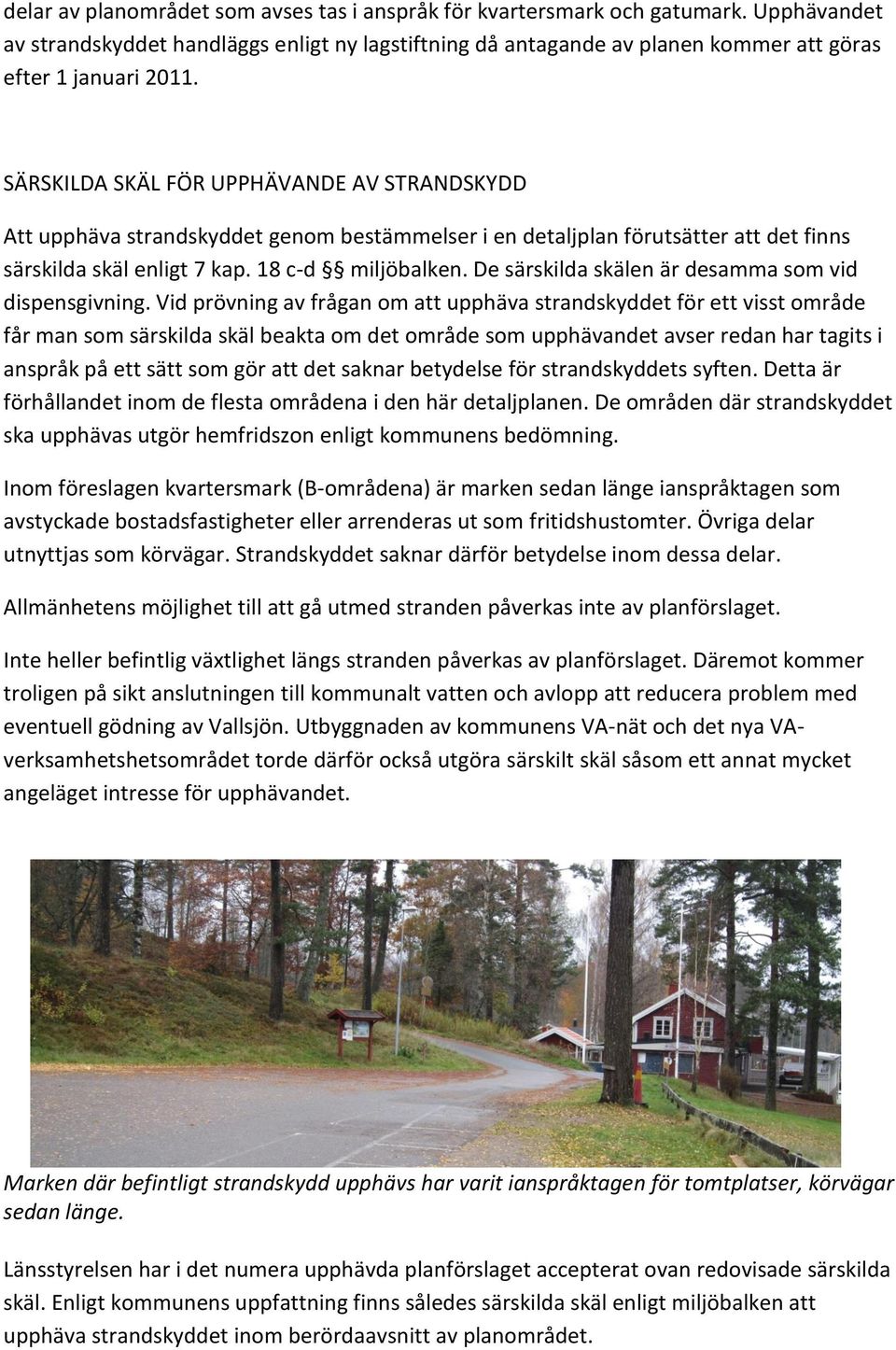 delar av planområdet som avses tas i anspråk för kvartersmark och gatumark. Upphävandet av strandskyddet handläggs enligt ny lagstiftning då antagande av planen kommer att göras efter 1 januari 2011.

SÄRSKILDA SKÄL FÖR UPPHÄVANDE AV STRANDSKYDD

Att upphäva strandskyddet genom bestämmelser i en detaljplan förutsätter att det finns särskilda skäl enligt 7 kap. 18 c-d §§ miljöbalken. De särskilda skälen är desamma som vid dispensgivning. Vid prövning av frågan om att upphäva strandskyddet för ett visst område får man som särskilda skäl beakta om det område som upphävandet avser redan har tagits i anspråk på ett sätt som gör att det saknar betydelse för strandskyddets syften. Detta är förhållandet inom de flesta områdena i den här detaljplanen. De områden där strandskyddet ska upphävas utgör hemfridszon enligt kommunens bedömning.

Inom föreslagen kvartersmark (B-områdena) är marken sedan länge ianspråktagen som avstyckade bostadsfastigheter eller arrenderas ut som fritidshustomter. Övriga delar utnyttjas som körvägar. Strandskyddet saknar därför betydelse inom dessa delar.

Allmänhetens möjlighet till att gå utmed stranden påverkas inte av planförslaget.

Inte heller befintlig växtlighet längs stranden påverkas av planförslaget. Däremot kommer troligen på sikt anslutningen till kommunalt vatten och avlopp att reducera problem med eventuell gödning av Vallsjön. Utbyggnaden av kommunens VA-nät och det nya VA-verksamhetshetsområdet torde därför också utgöra särskilt skäl såsom ett annat mycket angeläget intresse för upphävandet.

Marken där befintligt strandskydd upphävs har varit ianspråktagen för tomtplatser, körvägar sedan länge.

Länsstyrelsen har i det numera upphävda planförslaget accepterat ovan redovisade särskilda skäl. Enligt kommunens uppfattning finns således särskilda skäl enligt miljöbalken att upphäva strandskyddet inom berördaavsnitt av planområdet.